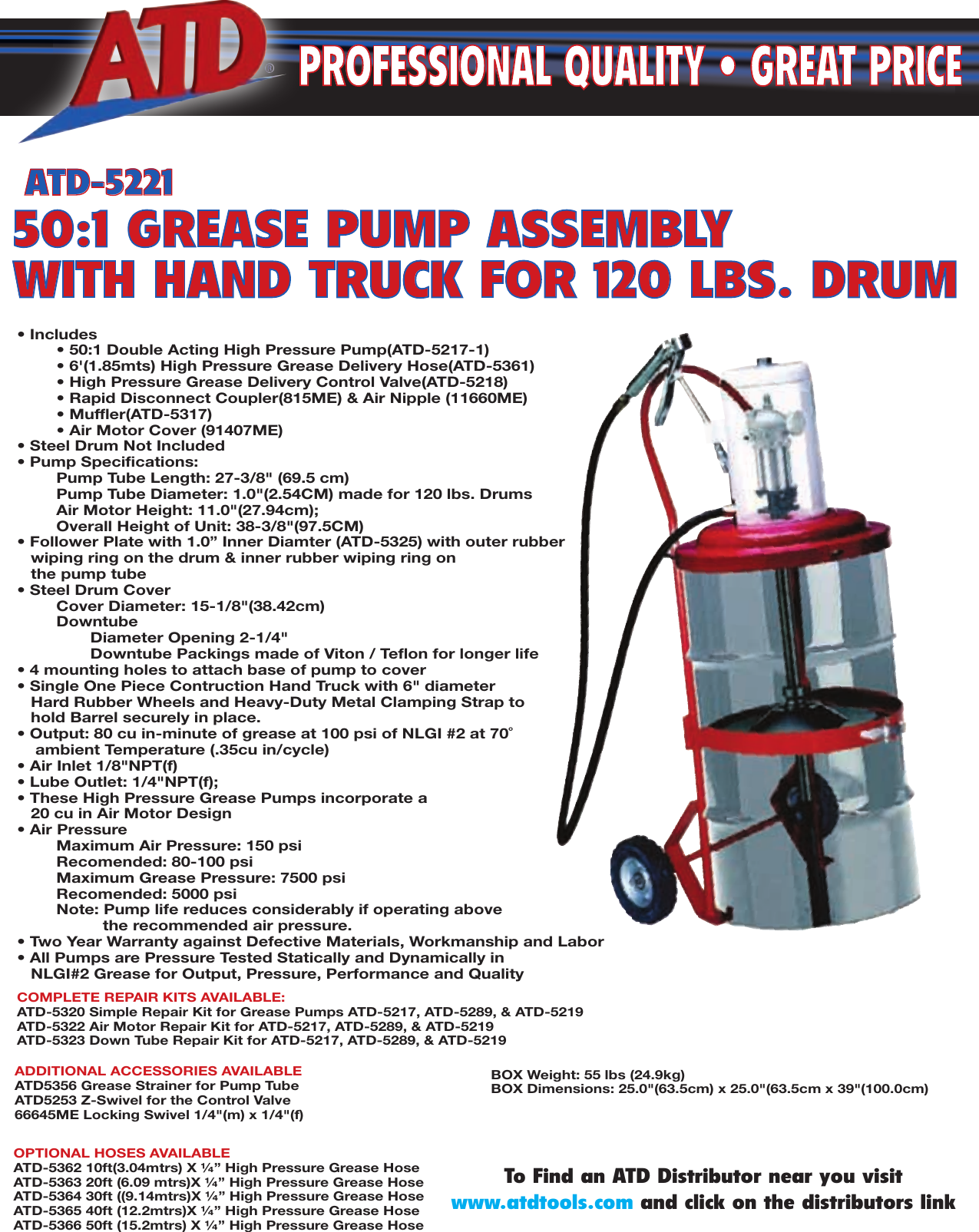 ATD®

PROFESSIONAL QUALITY • GREAT PRICE

ATD-5221

50:1 GREASE PUMP ASSEMBLY WITH HAND TRUCK FOR 120 LBS. DRUM

• Includes
• 50:1 Double Acting High Pressure Pump(ATD-5217-1)
• 6'(1.85mts) High Pressure Grease Delivery Hose(ATD-5361)
• High Pressure Grease Delivery Control Valve(ATD-5218)
• Rapid Disconnect Coupler(815ME) & Air Nipple (11660ME)
• Muffler(ATD-5317)
• Air Motor Cover (91407ME)
• Steel Drum Not Included
• Pump Specifications:
Pump Tube Length: 27-3/8" (69.5 cm)
Pump Tube Diameter: 1.0"(2.54CM) made for 120 lbs. Drums
Air Motor Height: 11.0"(27.94cm);
Overall Height of Unit: 38-3/8"(97.5CM)
• Follower Plate with 1.0" Inner Diamter (ATD-5325) with outer rubber wiping ring on the drum & inner rubber wiping ring on the pump tube
• Steel Drum Cover
Cover Diameter: 15-1/8"(38.42cm)
Downtube
Diameter Opening 2-1/4"
Downtube Packings made of Viton / Teflon for longer life
• 4 mounting holes to attach base of pump to cover
• Single One Piece Contruction Hand Truck with 6" diameter Hard Rubber Wheels and Heavy-Duty Metal Clamping Strap to hold Barrel securely in place.
• Output: 80 cu in-minute of grease at 100 psi of NLGI #2 at 70° ambient Temperature (.35cu in/cycle)
• Air Inlet 1/8"NPT(f)
• Lube Outlet: 1/4"NPT(f);
• These High Pressure Grease Pumps incorporate a 20 cu in Air Motor Design
• Air Pressure
Maximum Air Pressure: 150 psi
Recomended: 80-100 psi
Maximum Grease Pressure: 7500 psi
Recomended: 5000 psi
Note: Pump life reduces considerably if operating above the recommended air pressure.
• Two Year Warranty against Defective Materials, Workmanship and Labor
• All Pumps are Pressure Tested Statically and Dynamically in NLGI#2 Grease for Output, Pressure, Performance and Quality

COMPLETE REPAIR KITS AVAILABLE:
ATD-5320 Simple Repair Kit for Grease Pumps ATD-5217, ATD-5289, & ATD-5219
ATD-5322 Air Motor Repair Kit for ATD-5217, ATD-5289, & ATD-5219
ATD-5323 Down Tube Repair Kit for ATD-5217, ATD-5289, & ATD-5219

ADDITIONAL ACCESSORIES AVAILABLE
ATD5356 Grease Strainer for Pump Tube
ATD5253 Z-Swivel for the Control Valve
66645ME Locking Swivel 1/4"(m) x 1/4"(f)

BOX Weight: 55 lbs (24.9kg)
BOX Dimensions: 25.0"(63.5cm) x 25.0"(63.5cm x 39"(100.0cm)

OPTIONAL HOSES AVAILABLE
ATD-5362 10ft(3.04mtrs) X ¼" High Pressure Grease Hose
ATD-5363 20ft (6.09 mtrs)X ¼" High Pressure Grease Hose
ATD-5364 30ft ((9.14mtrs)X ¼" High Pressure Grease Hose
ATD-5365 40ft (12.2mtrs)X ¼" High Pressure Grease Hose
ATD-5366 50ft (15.2mtrs) X ¼" High Pressure Grease Hose

To Find an ATD Distributor near you visit
www.atdtools.com and click on the distributors link